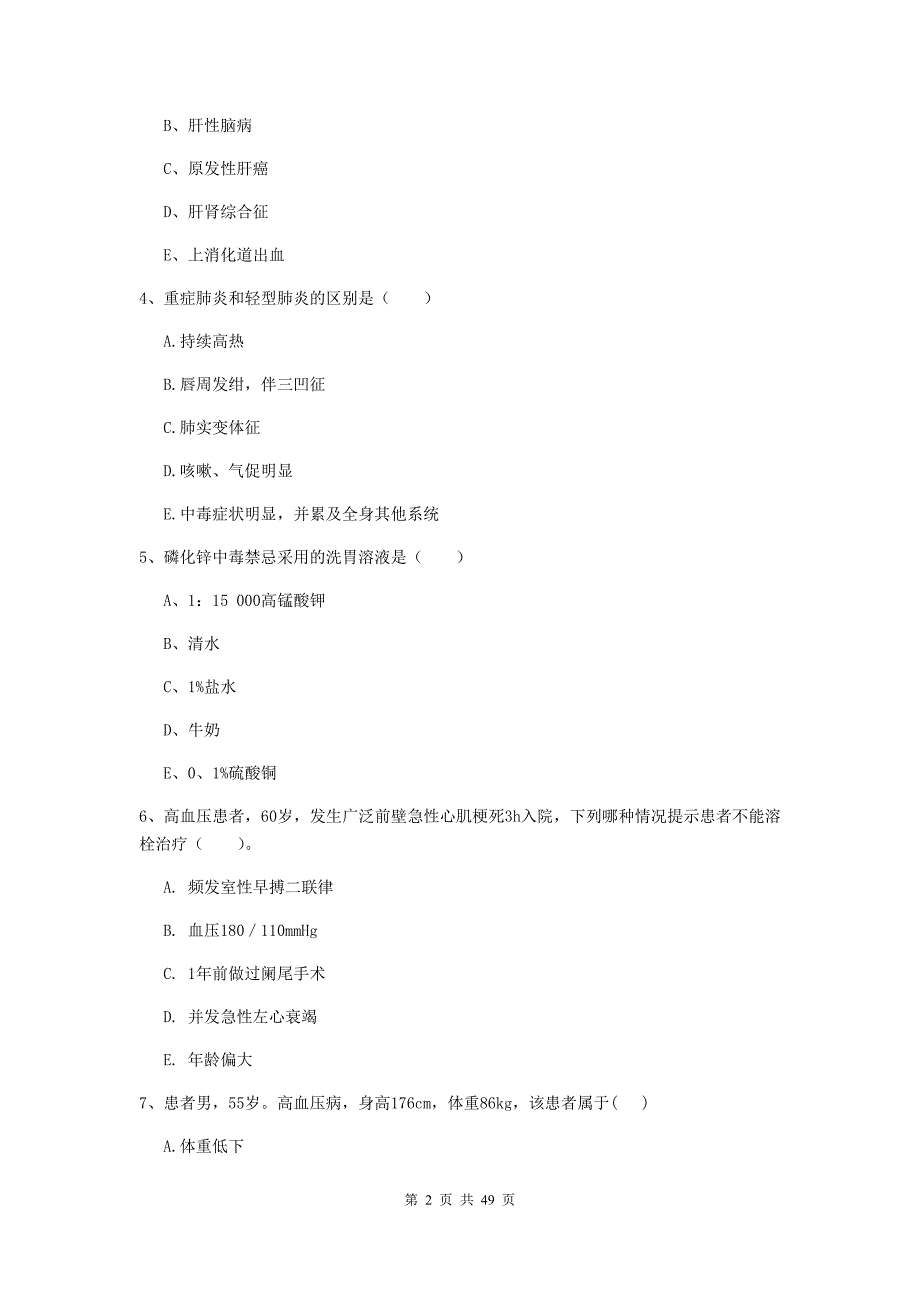 B、肝性脑病

C、原发性肝癌

D、肝肾综合征

E、上消化道出血

4、重症肺炎和轻型肺炎的区别是（　　）

A.持续高热

B.唇周发绀，伴三凹征

C.肺实变体征

D.咳嗽、气促明显

E.中毒症状明显，并累及全身其他系统

5、磷化锌中毒禁忌采用的洗胃溶液是（　　）

A、1：15 000高锰酸钾

B、清水

C、1%盐水

D、牛奶

E、0、1%硫酸铜

6、高血压患者，60岁，发生广泛前壁急性心肌梗死3h入院，下列哪种情况提示患者不能溶栓治疗（　　）。

A. 频发室性早搏二联律

B. 血压180／110mmHg

C. 1年前做过阑尾手术

D. 并发急性左心衰竭

E. 年龄偏大

7、患者男，55岁。高血压病，身高176cm，体重86kg，该患者属于(　　)

A.体重低下

第 2 页 共 49 页